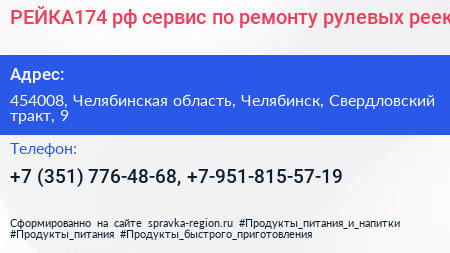 РЕЙКА174 рф сервис по ремонту рулевых реек

Адрес:

454008, Челябинская область, Челябинск, Свердловский тракт, 9

Телефон:

+7 (351) 776-48-68, +7-951-815-57-19

Сформированно на сайте spravka-region.ru #Продукты_питания_и_напитки #Продукты_питания #Продукты_быстрого_приготовления